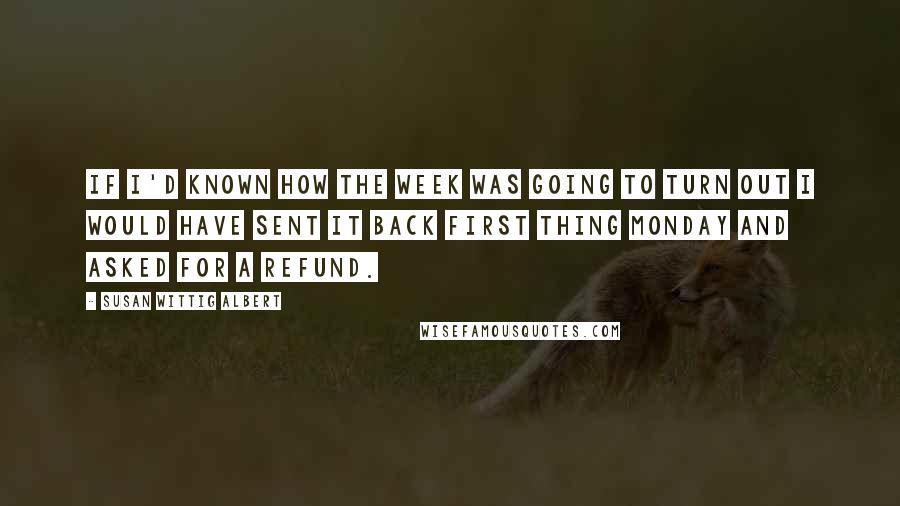 IF I'D KNOWN HOW THE WEEK WAS GOING TO TURN OUT I WOULD HAVE SENT IT BACK FIRST THING MONDAY AND ASKED FOR A REFUND.

- SUSAN WITTIG ALBERT

WISEFAMOUSQUOTES.COM